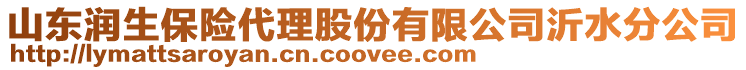 山东润生保险代理股份有限公司沂水分公司
http://lymattsaroyan.cn.coovee.com